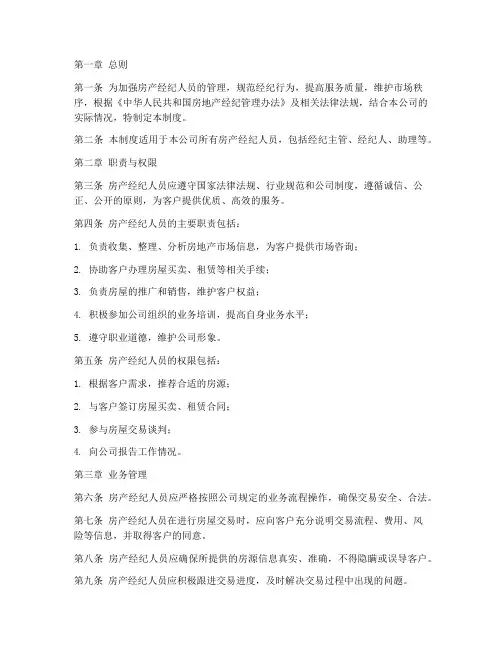 第一章 总则

第一条 为加强房产经纪人员的管理，规范经纪行为，提高服务质量，维护市场秩序，根据《中华人民共和国房地产经纪管理办法》及相关法律法规，结合本公司的实际情况，特制定本制度。

第二条 本制度适用于本公司所有房产经纪人员，包括经纪主管、经纪人、助理等。

第二章 职责与权限

第三条 房产经纪人员应遵守国家法律法规、行业规范和公司制度，遵循诚信、公正、公开的原则，为客户提供优质、高效的服务。

第四条 房产经纪人员的主要职责包括：

1. 负责收集、整理、分析房地产市场信息，为客户提供市场咨询；

2. 协助客户办理房屋买卖、租赁等相关手续；

3. 负责房屋的推广和销售，维护客户权益；

4. 积极参加公司组织的业务培训，提高自身业务水平；

5. 遵守职业道德，维护公司形象。

第五条 房产经纪人员的权限包括：

1. 根据客户需求，推荐合适的房源；

2. 与客户签订房屋买卖、租赁合同；

3. 参与房屋交易谈判；

4. 向公司报告工作情况。

第三章 业务管理

第六条 房产经纪人员应严格按照公司规定的业务流程操作，确保交易安全、合法。

第七条 房产经纪人员在进行房屋交易时，应向客户充分说明交易流程、费用、风险等信息，并取得客户的同意。

第八条 房产经纪人员应确保所提供的房源信息真实、准确，不得隐瞒或误导客户。

第九条 房产经纪人员应积极跟进交易进度，及时解决交易过程中出现的问题。